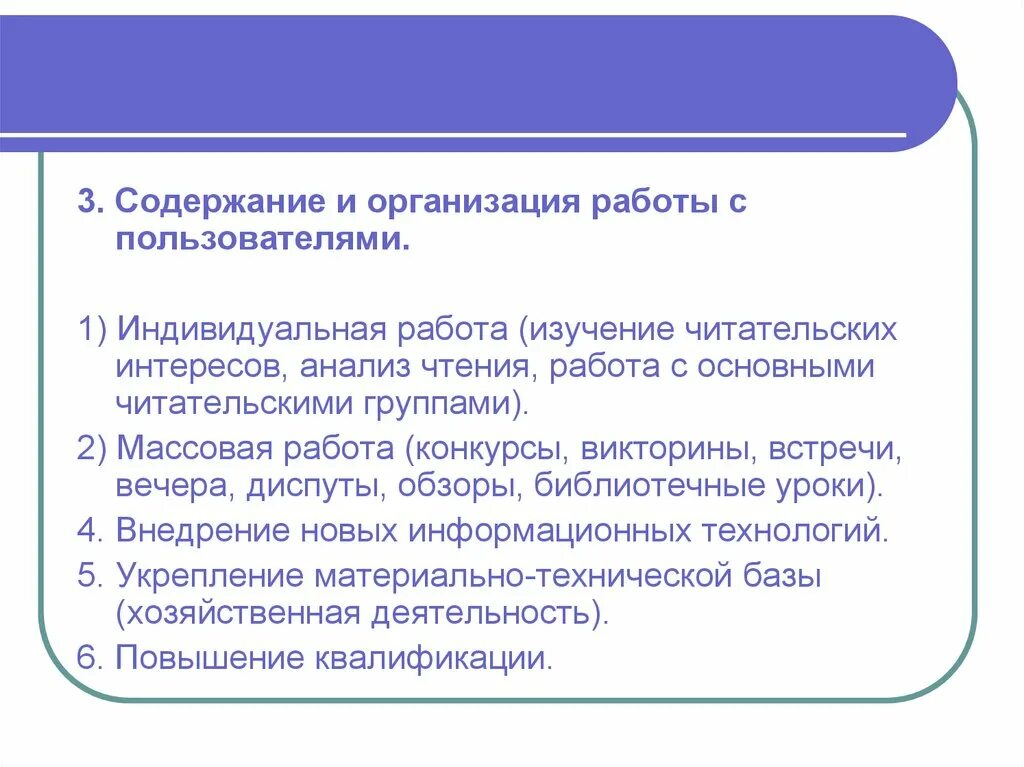 3. Содержание и организация работы с пользователями.

1) Индивидуальная работа (изучение читательских интересов, анализ чтения, работа с основными читательскими группами).

2) Массовая работа (конкурсы, викторины, встречи, вечера, диспуты, обзоры, библиотечные уроки).

4. Внедрение новых информационных технологий.

5. Укрепление материально-технической базы (хозяйственная деятельность).

6. Повышение квалификации.